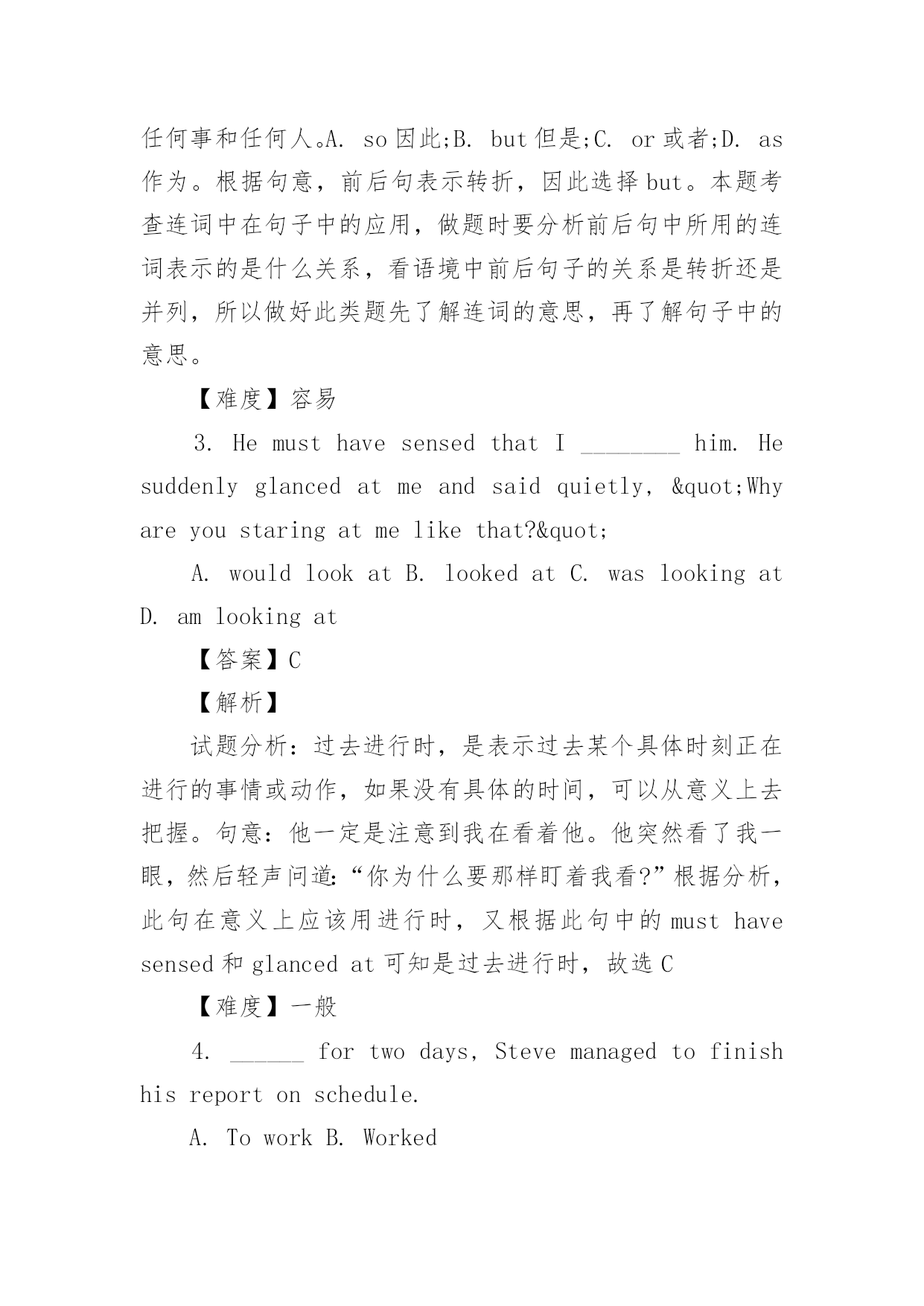 任何事和任何人。A. so 因此;B. but 但是;C. or 或者;D. as 作为。根据句意，前后句表示转折，因此选择 but。本题考查连词中在句子中的应用，做题时要分析前后句中所用的连词表示的是什么关系，看语境中前后句子的关系是转折还是并列，所以做好此类题先了解连词的意思，再了解句子中的意思。

【难度】容易

3. He must have sensed that I ________ him. He suddenly glanced at me and said quietly, &quot;Why are you staring at me like that?&quot;

A. would look at B. looked at C. was looking at D. am looking at

【答案】C

【解析】

试题分析：过去进行时，是表示过去某个具体时刻正在进行的事情或动作，如果没有具体的时间，可以从意义上去把握。句意：他一定是注意到我在看着他。他突然看了我一眼，然后轻声问道：“你为什么要那样盯着我看?”根据分析，此句在意义上应该用进行时，又根据此句中的 must have sensed 和 glanced at 可知是过去进行时，故选 C

【难度】一般

4. ______ for two days, Steve managed to finish his report on schedule.

A. To work B. Worked